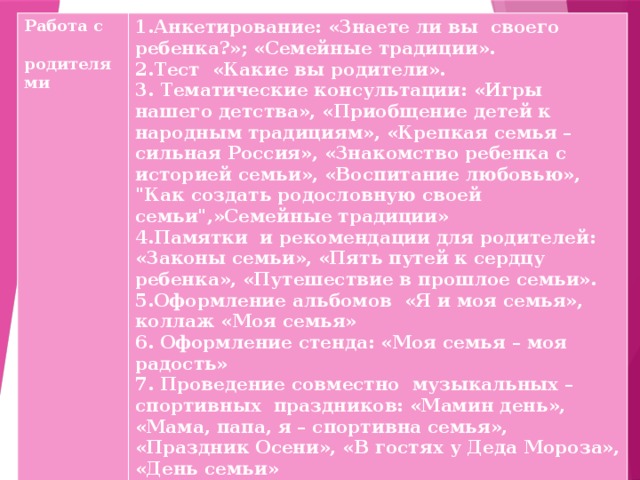 | Работа с родителями | 1.Анкетирование: «Знаете ли вы своего ребенка?»; «Семейные традиции». 2.Тест «Какие вы родители». 3. Тематические консультации: «Игры нашего детства», «Приобщение детей к народным традициям», «Крепкая семья – сильная Россия», «Знакомство ребенка с историей семьи», «Воспитание любовью», "Как создать родословную своей семьи",»Семейные традиции» 4.Памятки и рекомендации для родителей: «Законы семьи», «Пять путей к сердцу ребенка», «Путешествие в прошлое семьи». 5.Оформление альбомов «Я и моя семья», коллаж «Моя семья» 6. Оформление стенда: «Моя семья – моя радость» 7. Проведение совместно музыкальных – спортивных праздников: «Мамин день», «Мама, папа, я – спортивна семья», «Праздник Осени», «В гостях у Деда Мороза», «День семьи» |
|---|---|